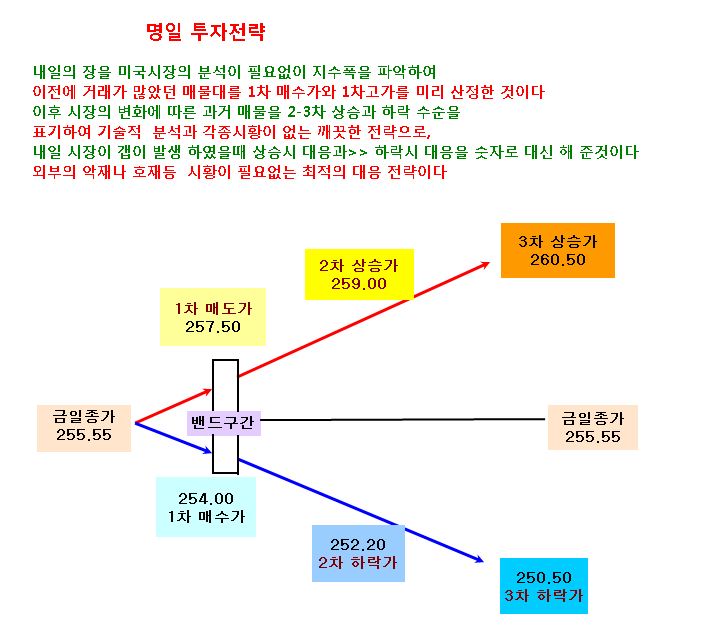 명일 투자전략

내일의 장을 미국시장의 분석이 필요없이 지수폭을 파악하여
이전에 거래가 많았던 매물대를 1차 매수가와 1차고가를 미리 산정한 것이다
이후 시장의 변화에 따른 과거 매물을 2-3차 상승과 하락 수순을
표기하여 기술적 분석과 각종시황이 없는 깨끗한 전략으로,
내일 시장이 갭이 발생 하였을때 상승시 대응과>> 하락시 대응을 숫자로 대신 해 준것이다
외부의 악재나 호재등 시황이 필요없는 최적의 대응 전략이다

3차 상승가
260.50

2차 상승가
259.00

1차 매도가
257.50

금일종가
255.55

밴드구간

금일종가
255.55

254.00
1차 매수가

252.20
2차 하락가

250.50
3차 하락가